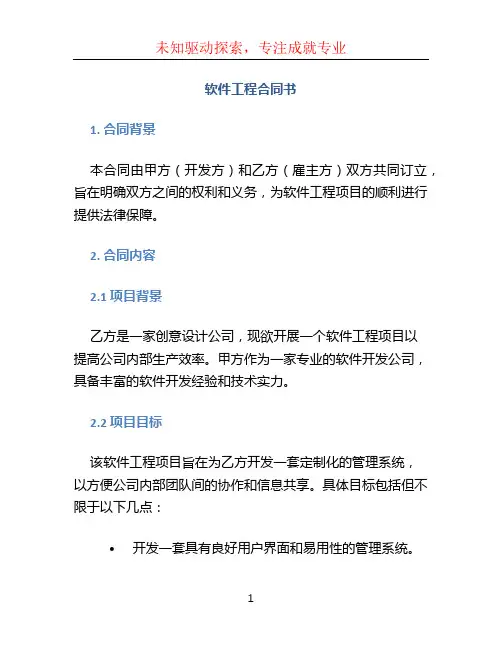 未知驱动探索，专注成就专业

软件工程合同书

1. 合同背景

本合同由甲方（开发方）和乙方（雇主方）双方共同订立，旨在明确双方之间的权利和义务，为软件工程项目的顺利进行提供法律保障。

2. 合同内容

2.1 项目背景

乙方是一家创意设计公司，现欲开展一个软件工程项目以提高公司内部生产效率。甲方作为一家专业的软件开发公司，具备丰富的软件开发经验和技术实力。

2.2 项目目标

该软件工程项目旨在为乙方开发一套定制化的管理系统，以方便公司内部团队间的协作和信息共享。具体目标包括但不限于以下几点：

• 开发一套具有良好用户界面和易用性的管理系统。

1